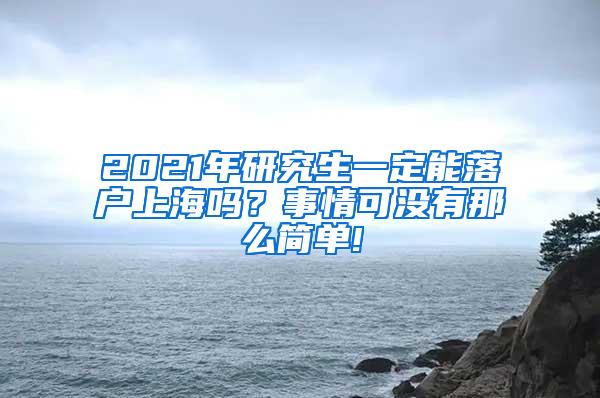 2021年研究生一定能落户上海吗？事情可没有那么简单!